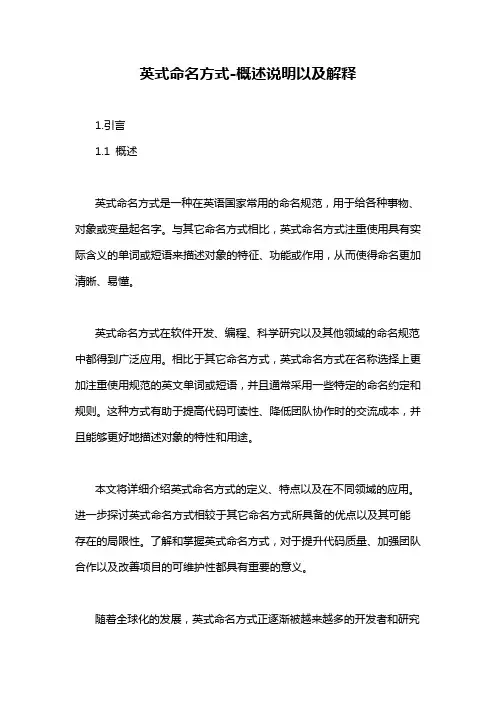 英式命名方式-概述说明以及解释

1.引言

1.1 概述

英式命名方式是一种在英语国家常用的命名规范，用于给各种事物、对象或变量起名字。与其它命名方式相比，英式命名方式注重使用具有实际含义的单词或短语来描述对象的特征、功能或作用，从而使得命名更加清晰、易懂。

英式命名方式在软件开发、编程、科学研究以及其他领域的命名规范中都得到广泛应用。相比于其它命名方式，英式命名方式在名称选择上更加注重使用规范的英文单词或短语，并且通常采用一些特定的命名约定和规则。这种方式有助于提高代码可读性、降低团队协作时的交流成本，并且能够更好地描述对象的特性和用途。

本文将详细介绍英式命名方式的定义、特点以及在不同领域的应用。进一步探讨英式命名方式相较于其它命名方式所具备的优点以及其可能存在的局限性。了解和掌握英式命名方式，对于提升代码质量、加强团队合作以及改善项目的可维护性都具有重要的意义。

随着全球化的发展，英式命名方式正逐渐被越来越多的开发者和研究